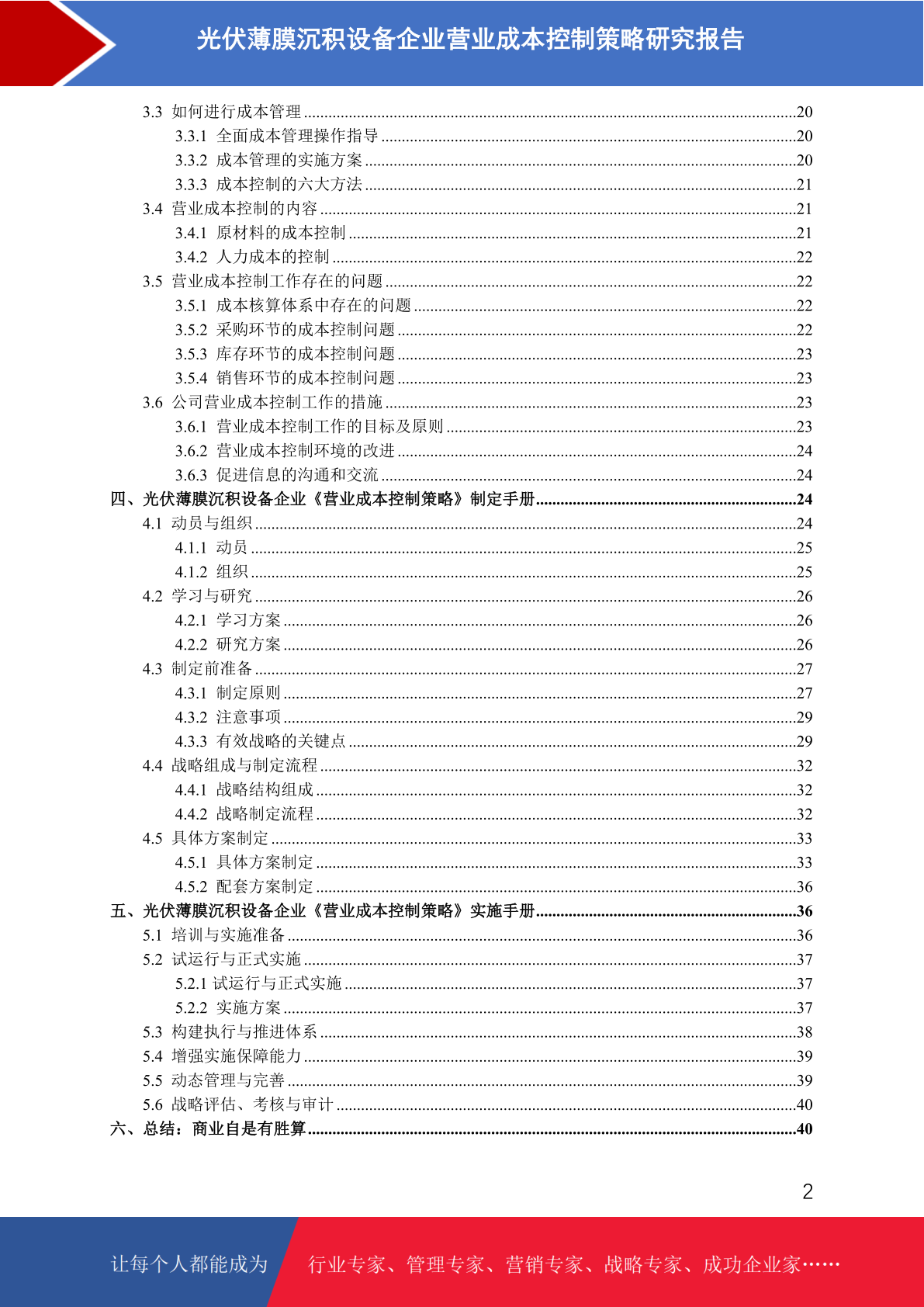 光伏薄膜沉积设备企业营业成本控制策略研究报告

3.3 如何进行成本管理 ........20
3.3.1 全面成本管理操作指导 ........20
3.3.2 成本管理的实施方案 ........20
3.3.3 成本控制的六大方法 ........21
3.4 营业成本控制的内容 ........21
3.4.1 原材料的成本控制 ........21
3.4.2 人力成本的控制 ........22
3.5 营业成本控制工作存在的问题 ........22
3.5.1 成本核算体系中存在的问题 ........22
3.5.2 采购环节的成本控制问题 ........22
3.5.3 库存环节的成本控制问题 ........23
3.5.4 销售环节的成本控制问题 ........23
3.6 公司营业成本控制工作的措施 ........23
3.6.1 营业成本控制工作的目标及原则 ........23
3.6.2 营业成本控制环境的改进 ........24
3.6.3 促进信息的沟通和交流 ........24
四、光伏薄膜沉积设备企业《营业成本控制策略》制定手册 ........24
4.1 动员与组织 ........24
4.1.1 动员 ........25
4.1.2 组织 ........25
4.2 学习与研究 ........26
4.2.1 学习方案 ........26
4.2.2 研究方案 ........26
4.3 制定前准备 ........27
4.3.1 制定原则 ........27
4.3.2 注意事项 ........29
4.3.3 有效战略的关键点 ........29
4.4 战略组成与制定流程 ........32
4.4.1 战略结构组成 ........32
4.4.2 战略制定流程 ........32
4.5 具体方案制定 ........33
4.5.1 具体方案制定 ........33
4.5.2 配套方案制定 ........36
五、光伏薄膜沉积设备企业《营业成本控制策略》实施手册 ........36
5.1 培训与实施准备 ........36
5.2 试运行与正式实施 ........37
5.2.1 试运行与正式实施 ........37
5.2.2 实施方案 ........37
5.3 构建执行与推进体系 ........38
5.4 增强实施保障能力 ........39
5.5 动态管理与完善 ........39
5.6 战略评估、考核与审计 ........40
六、总结：商业自是有胜算 ........40

2

让每个人都能成为 行业专家、管理专家、营销专家、战略专家、成功企业家……